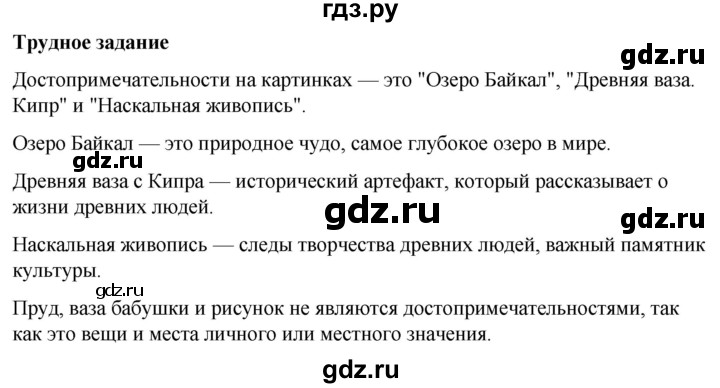 гдз.ру

**Трудное задание**

gdz.ru

Достопримечательности на картинках — это "Озеро Байкал", "Древняя ваза. Кипр" и "Наскальная живопись".

Озеро Байкал — это природное чудо, самое глубокое озеро в мире.

gdz.ru

Древняя ваза с Кипра — исторический артефакт, который рассказывает о жизни древних людей.

gdz.ru

gdz.ru

Наскальная живопись — следы творчества древних людей, важный памятник культуры.

gdz.ru

Пруд, ваза бабушки и рисунок не являются достопримечательностями, так как это вещи и места личного или местного значения.

gdz.ru